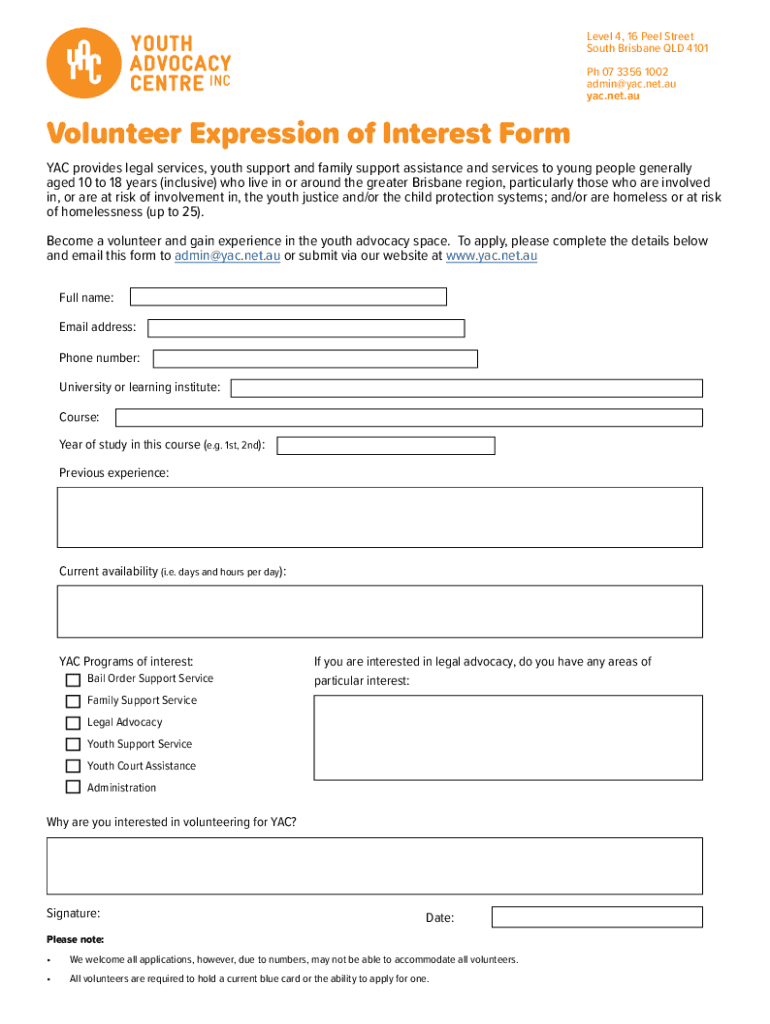 YAC

YOUTH ADVOCACY CENTRE INC

Level 4, 16 Peel Street
South Brisbane QLD 4101

Ph 07 3356 1002
admin@yac.net.au
yac.net.au

Volunteer Expression of Interest Form

YAC provides legal services, youth support and family support assistance and services to young people generally aged 10 to 18 years (inclusive) who live in or around the greater Brisbane region, particularly those who are involved in, or are at risk of involvement in, the youth justice and/or the child protection systems; and/or are homeless or at risk of homelessness (up to 25).

Become a volunteer and gain experience in the youth advocacy space. To apply, please complete the details below and email this form to admin@yac.net.au or submit via our website at www.yac.net.au

Full name:

Email address:

Phone number:

University or learning institute:

Course:

Year of study in this course (e.g. 1st, 2nd):

Previous experience:

Current availability (i.e. days and hours per day):

YAC Programs of interest:

Bail Order Support Service

Family Support Service

Legal Advocacy

Youth Support Service

Youth Court Assistance

Administration

If you are interested in legal advocacy, do you have any areas of particular interest:

Why are you interested in volunteering for YAC?

Signature:

Date:

Please note:

• We welcome all applications, however, due to numbers, may not be able to accommodate all volunteers.

• All volunteers are required to hold a current blue card or the ability to apply for one.